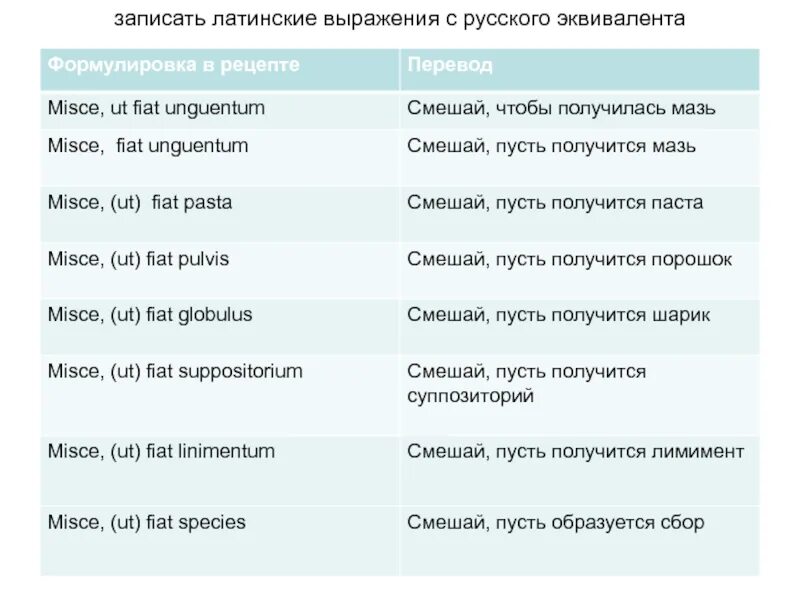 записать латинские выражения с русского эквивалента

| Формулировка в рецепте | Перевод |
|---|---|
| Misce, ut fiat unguentum | Смешай, чтобы получилась мазь |
| Misce,  fiat unguentum | Смешай, пусть получится мазь |
| Misce, (ut)  fiat pasta | Смешай, пусть получится паста |
| Misce, (ut) fiat pulvis | Смешай, пусть получится порошок |
| Misce, (ut) fiat globulus | Смешай, пусть получится шарик |
| Misce, (ut) fiat suppositorium | Смешай, пусть получится суппозиторий |
| Misce, (ut) fiat linimentum | Смешай, пусть получится лимимент |
| Misce, (ut) fiat species | Смешай, пусть образуется сбор |